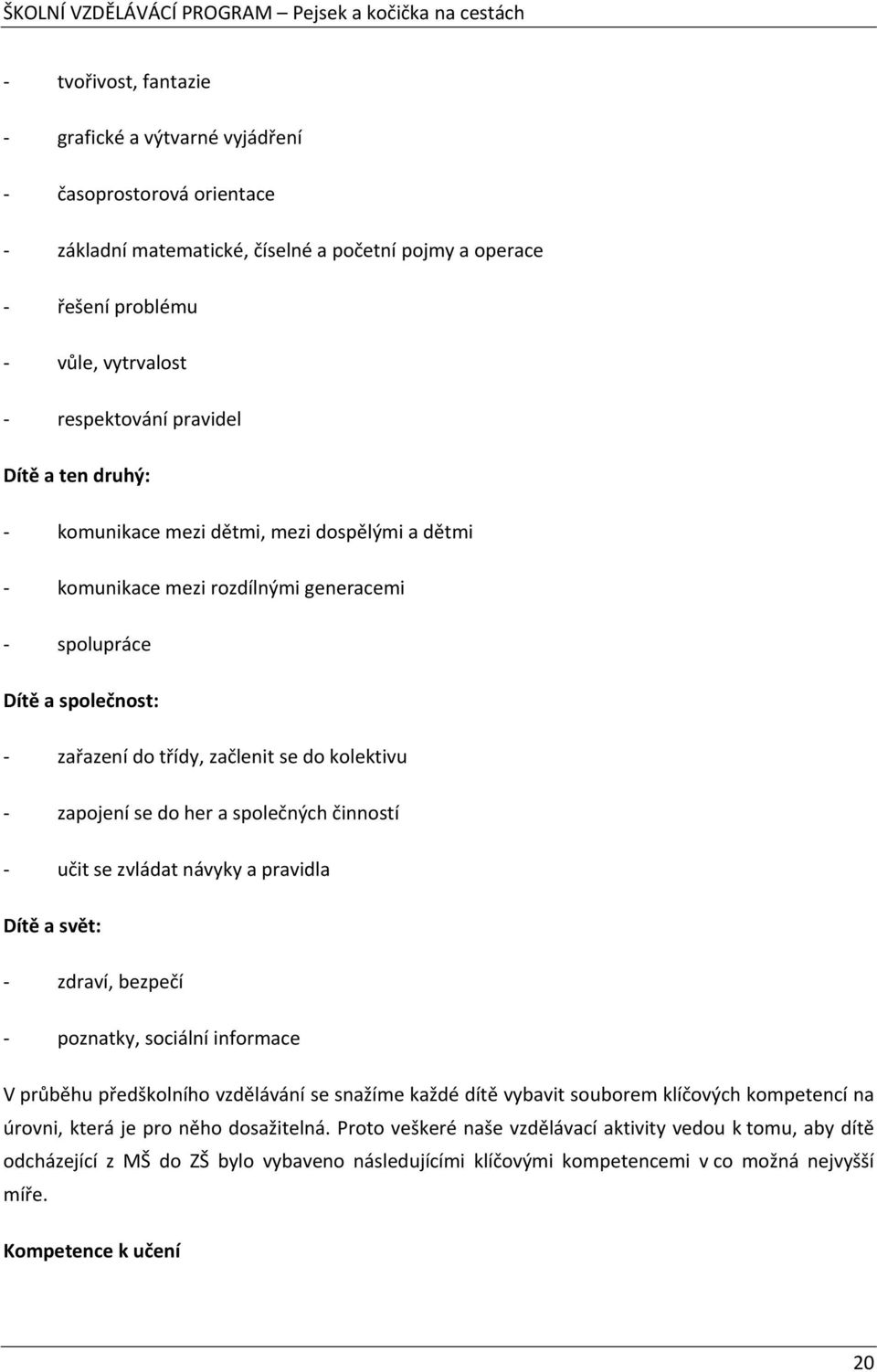 ŠKOLNÍ VZDĚLÁVÁCÍ PROGRAM – Pejsek a kočička na cestách

- tvořivost, fantazie

- grafické a výtvarné vyjádření

- časoprostorová orientace

- základní matematické, číselné a početní pojmy a operace

- řešení problému

- vůle, vytrvalost

- respektování pravidel

Dítě a ten druhý:

- komunikace mezi dětmi, mezi dospělými a dětmi

- komunikace mezi rozdílnými generacemi

- spolupráce

Dítě a společnost:

- zařazení do třídy, začlenit se do kolektivu

- zapojení se do her a společných činností

- učit se zvládat návyky a pravidla

Dítě a svět:

- zdraví, bezpečí

- poznatky, sociální informace

V průběhu předškolního vzdělávání se snažíme každé dítě vybavit souborem klíčových kompetencí na úrovni, která je pro něho dosažitelná. Proto veškeré naše vzdělávací aktivity vedou k tomu, aby dítě odcházející z MŠ do ZŠ bylo vybaveno následujícími klíčovými kompetencemi v co možná nejvyšší míře.

Kompetence k učení

20